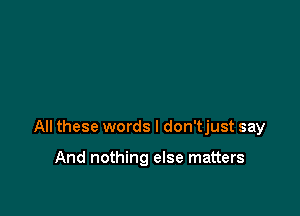 All these words I don't just say

And nothing else matters